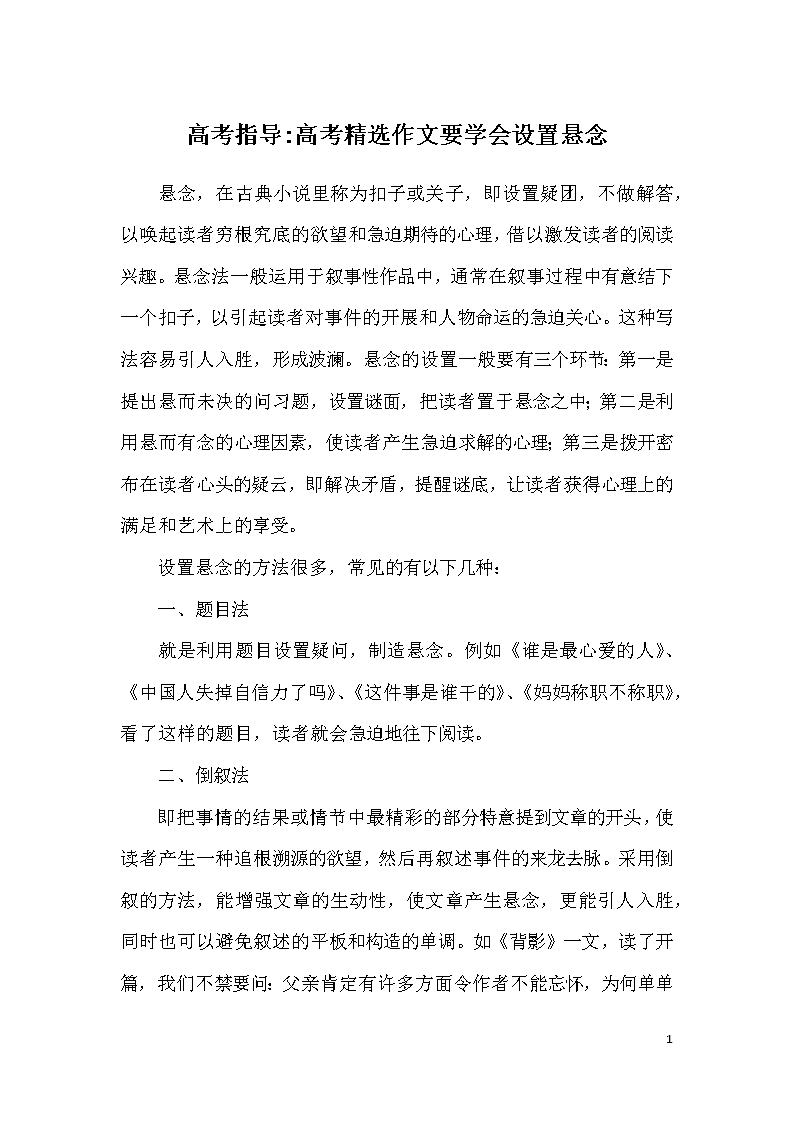 高考指导:高考精选作文要学会设置悬念

悬念，在古典小说里称为扣子或关子，即设置疑团，不做解答，以唤起读者穷根究底的欲望和急迫期待的心理，借以激发读者的阅读兴趣。悬念法一般运用于叙事性作品中，通常在叙事过程中有意结下一个扣子，以引起读者对事件的开展和人物命运的急迫关心。这种写法容易引人入胜，形成波澜。悬念的设置一般要有三个环节：第一是提出悬而未决的问习题，设置谜面，把读者置于悬念之中；第二是利用悬而有念的心理因素，使读者产生急迫求解的心理；第三是拨开密布在读者心头的疑云，即解决矛盾，提醒谜底，让读者获得心理上的满足和艺术上的享受。

设置悬念的方法很多，常见的有以下几种：

一、题目法

就是利用题目设置疑问，制造悬念。例如《谁是最心爱的人》、《中国人失掉自信力了吗》、《这件事是谁干的》、《妈妈称职不称职》，看了这样的题目，读者就会急迫地往下阅读。

二、倒叙法

即把事情的结果或情节中最精彩的部分特意提到文章的开头，使读者产生一种追根溯源的欲望，然后再叙述事件的来龙去脉。采用倒叙的方法，能增强文章的生动性，使文章产生悬念，更能引人入胜，同时也可以避免叙述的平板和构造的单调。如《背影》一文，读了开篇，我们不禁要问：父亲肯定有许多方面令作者不能忘怀，为何单单

1